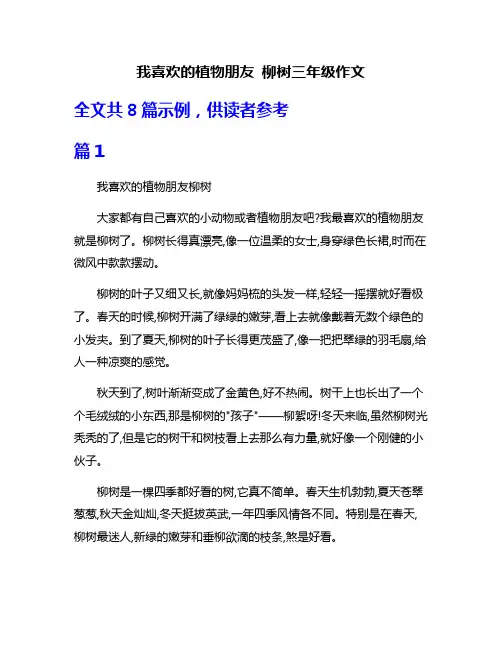 我喜欢的植物朋友 柳树三年级作文

全文共 8 篇示例，供读者参考

篇 1

我喜欢的植物朋友柳树

大家都有自己喜欢的小动物或者植物朋友吧?我最喜欢的植物朋友就是柳树了。柳树长得真漂亮,像一位温柔的女士,身穿绿色长裙,时而在微风中款款摆动。

柳树的叶子又细又长,就像妈妈梳的头发一样,轻轻一摇摆就好看极了。春天的时候,柳树开满了绿绿的嫩芽,看上去就像戴着无数个绿色的小发夹。到了夏天,柳树的叶子长得更茂盛了,像一把把翠绿的羽毛扇,给人一种凉爽的感觉。

秋天到了,树叶渐渐变成了金黄色,好不热闹。树干上也长出了一个个毛绒绒的小东西,那是柳树的"孩子"——柳絮呀!冬天来临,虽然柳树光秃秃的了,但是它的树干和树枝看上去那么有力量,就好像一个刚健的小伙子。

柳树是一棵四季都好看的树,它真不简单。春天生机勃勃,夏天苍翠葱葱,秋天金灿灿,冬天挺拔英武,一年四季风情各不同。特别是在春天,柳树最迷人,新绿的嫩芽和垂柳欲滴的枝条,煞是好看。